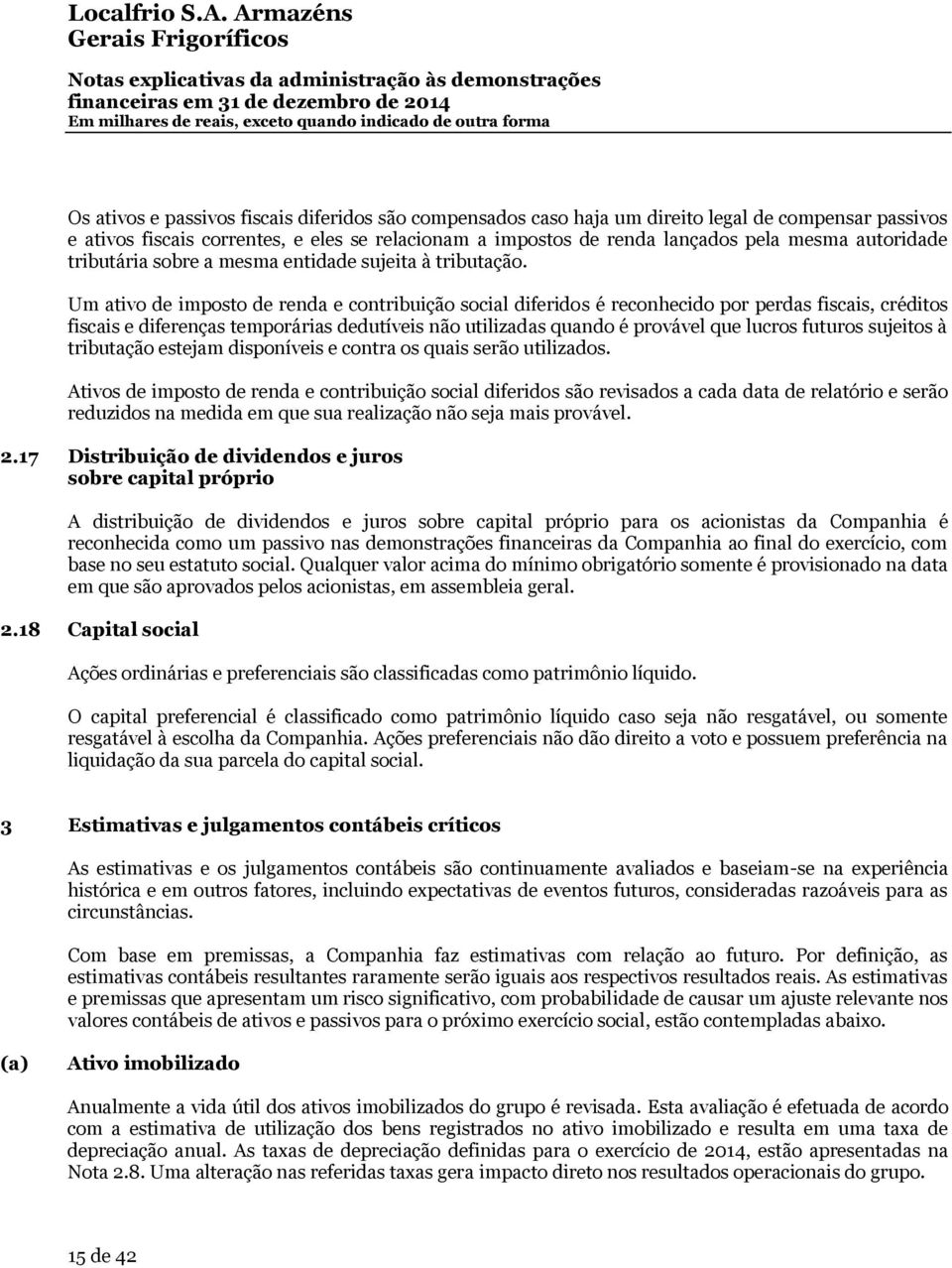 Localfrio S.A. Armazéns Gerais Frigoríficos

Notas explicativas da administração às demonstrações financeiras em 31 de dezembro de 2014
Em milhares de reais, exceto quando indicado de outra forma

Os ativos e passivos fiscais diferidos são compensados caso haja um direito legal de compensar passivos e ativos fiscais correntes, e eles se relacionam a impostos de renda lançados pela mesma autoridade tributária sobre a mesma entidade sujeita à tributação.

Um ativo de imposto de renda e contribuição social diferidos é reconhecido por perdas fiscais, créditos fiscais e diferenças temporárias dedutíveis não utilizadas quando é provável que lucros futuros sujeitos à tributação estejam disponíveis e contra os quais serão utilizados.

Ativos de imposto de renda e contribuição social diferidos são revisados a cada data de relatório e serão reduzidos na medida em que sua realização não seja mais provável.

2.17 Distribuição de dividendos e juros sobre capital próprio

A distribuição de dividendos e juros sobre capital próprio para os acionistas da Companhia é reconhecida como um passivo nas demonstrações financeiras da Companhia ao final do exercício, com base no seu estatuto social. Qualquer valor acima do mínimo obrigatório somente é provisionado na data em que são aprovados pelos acionistas, em assembleia geral.

2.18 Capital social

Ações ordinárias e preferenciais são classificadas como patrimônio líquido.

O capital preferencial é classificado como patrimônio líquido caso seja não resgatável, ou somente resgatável à escolha da Companhia. Ações preferenciais não dão direito a voto e possuem preferência na liquidação da sua parcela do capital social.

3 Estimativas e julgamentos contábeis críticos

As estimativas e os julgamentos contábeis são continuamente avaliados e baseiam-se na experiência histórica e em outros fatores, incluindo expectativas de eventos futuros, consideradas razoáveis para as circunstâncias.

Com base em premissas, a Companhia faz estimativas com relação ao futuro. Por definição, as estimativas contábeis resultantes raramente serão iguais aos respectivos resultados reais. As estimativas e premissas que apresentam um risco significativo, com probabilidade de causar um ajuste relevante nos valores contábeis de ativos e passivos para o próximo exercício social, estão contempladas abaixo.

(a) Ativo imobilizado

Anualmente a vida útil dos ativos imobilizados do grupo é revisada. Esta avaliação é efetuada de acordo com a estimativa de utilização dos bens registrados no ativo imobilizado e resulta em uma taxa de depreciação anual. As taxas de depreciação definidas para o exercício de 2014, estão apresentadas na Nota 2.8. Uma alteração nas referidas taxas gera impacto direto nos resultados operacionais do grupo.

15 de 42